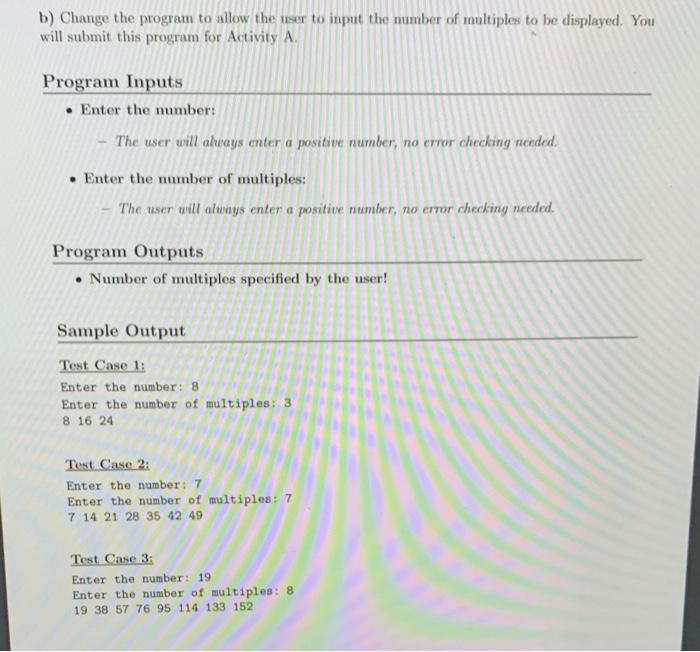 b) Change the program to allow the user to input the number of multiples to be displayed. You will submit this program for Activity A.

Program Inputs

• Enter the number:

– The user will always enter a positive number, no error checking needed.

• Enter the number of multiples:

– The user will always enter a positive number, no error checking needed.

Program Outputs

• Number of multiples specified by the user!

Sample Output

Test Case 1:

Enter the number: 8
Enter the number of multiples: 3
8 16 24

Test Case 2:

Enter the number: 7
Enter the number of multiples: 7
7 14 21 28 35 42 49

Test Case 3:

Enter the number: 19
Enter the number of multiples: 8
19 38 57 76 95 114 133 152